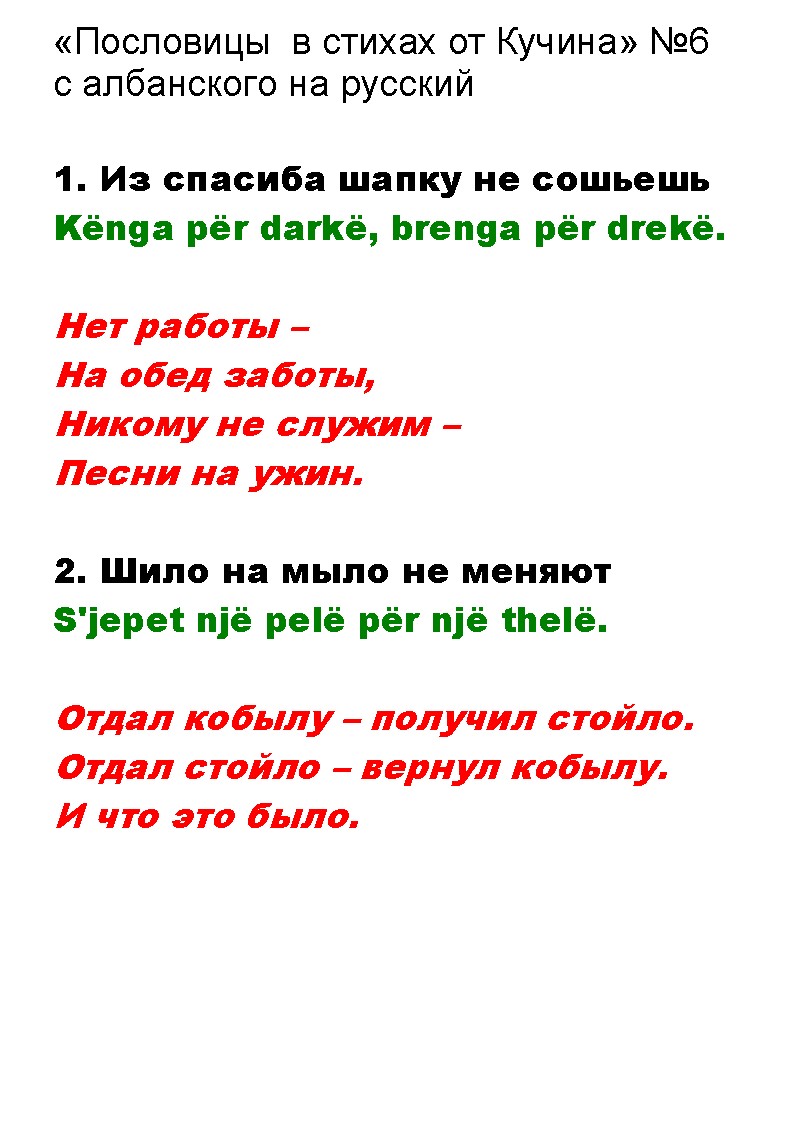 «Пословицы  в стихах от Кучина» №6
с албанского на русский

1. Из спасиба шапку не сошьешь
Kënga për darkë, brenga për drekë.

Нет работы –
На обед заботы,
Никому не служим –
Песни на ужин.

2. Шило на мыло не меняют
S'jepet një pelë për një thelë.

Отдал кобылу – получил стойло.
Отдал стойло – вернул кобылу.
И что это было.